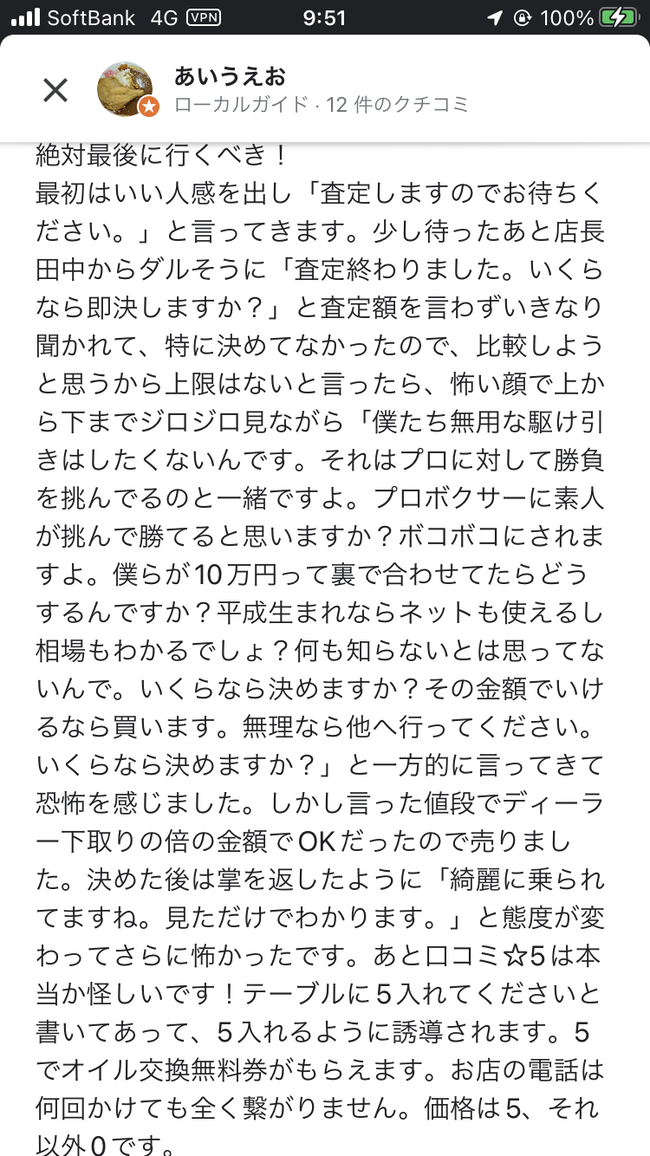 SoftBank 4G VPN 9:51 100%

あいうえお
ローカルガイド · 12 件のクチコミ

絶対最後に行くべき！
最初はいい人感を出し「査定しますのでお待ちください。」と言ってきます。少し待ったあと店長田中からダルそうに「査定終わりました。いくらなら即決しますか？」と査定額を言わずいきなり聞かれて、特に決めてなかったので、比較しようと思うから上限はないと言ったら、怖い顔で上から下までジロジロ見ながら「僕たち無用な駆け引きはしたくないんです。それはプロに対して勝負を挑んでるのと一緒ですよ。プロボクサーに素人が挑んで勝てると思いますか？ボコボコにされますよ。僕らが10万円って裏で合わせてたらどうするんですか？平成生まれならネットも使えるし相場もわかるでしょ？何も知らないとは思ってないんで。いくらなら決めますか？その金額でいけるなら買います。無理なら他へ行ってください。いくらなら決めますか？」と一方的に言ってきて恐怖を感じました。しかし言った値段でディーラー下取りの倍の金額でOKだったので売りました。決めた後は掌を返したように「綺麗に乗られてますね。見ただけでわかります。」と態度が変わってさらに怖かったです。あと口コミ☆5は本当か怪しいです！テーブルに5入れてくださいと書いてあって、5入れるように誘導されます。5でオイル交換無料券がもらえます。お店の電話は何回かけても全く繋がりません。価格は5、それ以外0です。